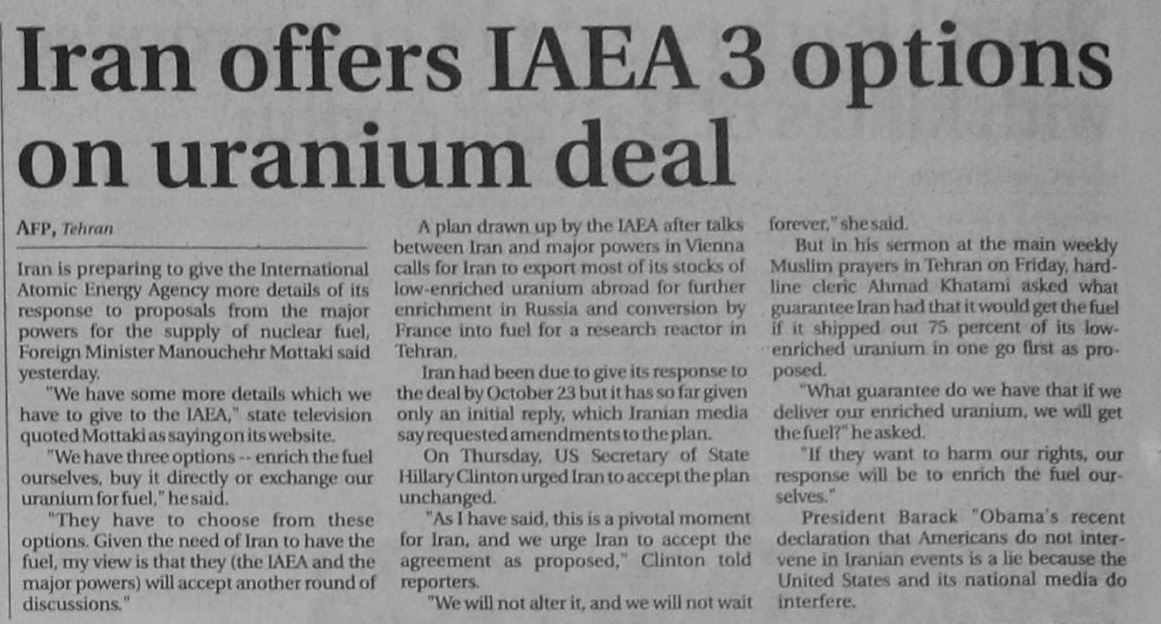 Iran offers IAEA 3 options on uranium deal

AFP, Tehran

Iran is preparing to give the International Atomic Energy Agency more details of its response to proposals from the major powers for the supply of nuclear fuel, Foreign Minister Manouchehr Mottaki said yesterday.

"We have some more details which we have to give to the IAEA," state television quoted Mottaki as saying on its website.

"We have three options -- enrich the fuel ourselves, buy it directly or exchange our uranium for fuel," he said.

"They have to choose from these options. Given the need of Iran to have the fuel, my view is that they (the IAEA and the major powers) will accept another round of discussions."

A plan drawn up by the IAEA after talks between Iran and major powers in Vienna calls for Iran to export most of its stocks of low-enriched uranium abroad for further enrichment in Russia and conversion by France into fuel for a research reactor in Tehran.

Iran had been due to give its response to the deal by October 23 but it has so far given only an initial reply, which Iranian media say requested amendments to the plan.

On Thursday, US Secretary of State Hillary Clinton urged Iran to accept the plan unchanged.

"As I have said, this is a pivotal moment for Iran, and we urge Iran to accept the agreement as proposed," Clinton told reporters.

"We will not alter it, and we will not wait forever," she said.

But in his sermon at the main weekly Muslim prayers in Tehran on Friday, hardline cleric Ahmad Khatami asked what guarantee Iran had that it would get the fuel if it shipped out 75 percent of its low-enriched uranium in one go first as proposed.

"What guarantee do we have that if we deliver our enriched uranium, we will get the fuel?" he asked.

"If they want to harm our rights, our response will be to enrich the fuel ourselves."

President Barack "Obama's recent declaration that Americans do not intervene in Iranian events is a lie because the United States and its national media do interfere.